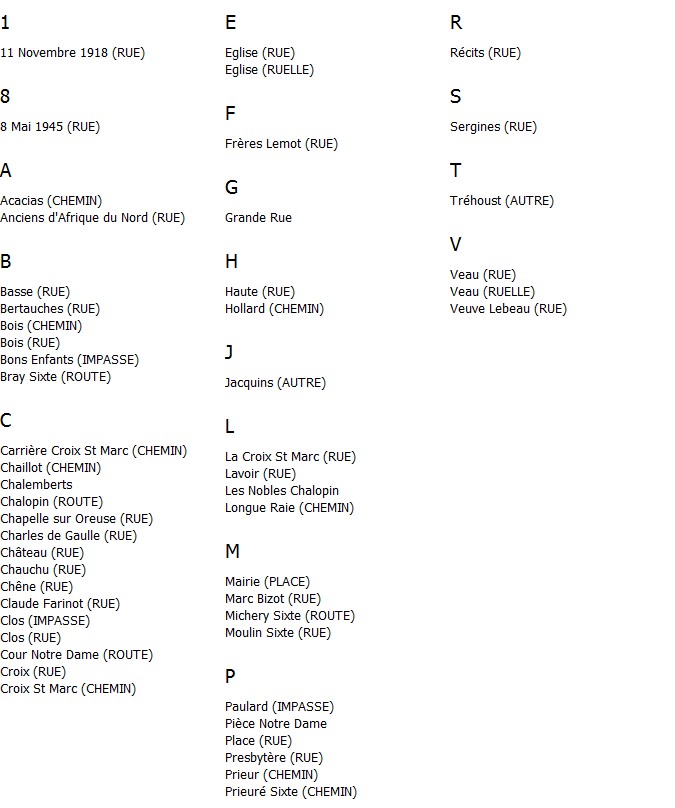 1

11 Novembre 1918 (RUE)

8

8 Mai 1945 (RUE)

A

Acacias (CHEMIN)
Anciens d'Afrique du Nord (RUE)

B

Basse (RUE)
Bertauches (RUE)
Bois (CHEMIN)
Bois (RUE)
Bons Enfants (IMPASSE)
Bray Sixte (ROUTE)

C

Carrière Croix St Marc (CHEMIN)
Chaillot (CHEMIN)
Chalemberts
Chalopin (ROUTE)
Chapelle sur Oreuse (RUE)
Charles de Gaulle (RUE)
Château (RUE)
Chauchu (RUE)
Chêne (RUE)
Claude Farinot (RUE)
Clos (IMPASSE)
Clos (RUE)
Cour Notre Dame (ROUTE)
Croix (RUE)
Croix St Marc (CHEMIN)

E

Eglise (RUE)
Eglise (RUELLE)

F

Frères Lemot (RUE)

G

Grande Rue

H

Haute (RUE)
Hollard (CHEMIN)

J

Jacquins (AUTRE)

L

La Croix St Marc (RUE)
Lavoir (RUE)
Les Nobles Chalopin
Longue Raie (CHEMIN)

M

Mairie (PLACE)
Marc Bizot (RUE)
Michery Sixte (ROUTE)
Moulin Sixte (RUE)

P

Paulard (IMPASSE)
Pièce Notre Dame
Place (RUE)
Presbytère (RUE)
Prieur (CHEMIN)
Prieuré Sixte (CHEMIN)

R

Récits (RUE)

S

Sergines (RUE)

T

Tréhoust (AUTRE)

V

Veau (RUE)
Veau (RUELLE)
Veuve Lebeau (RUE)